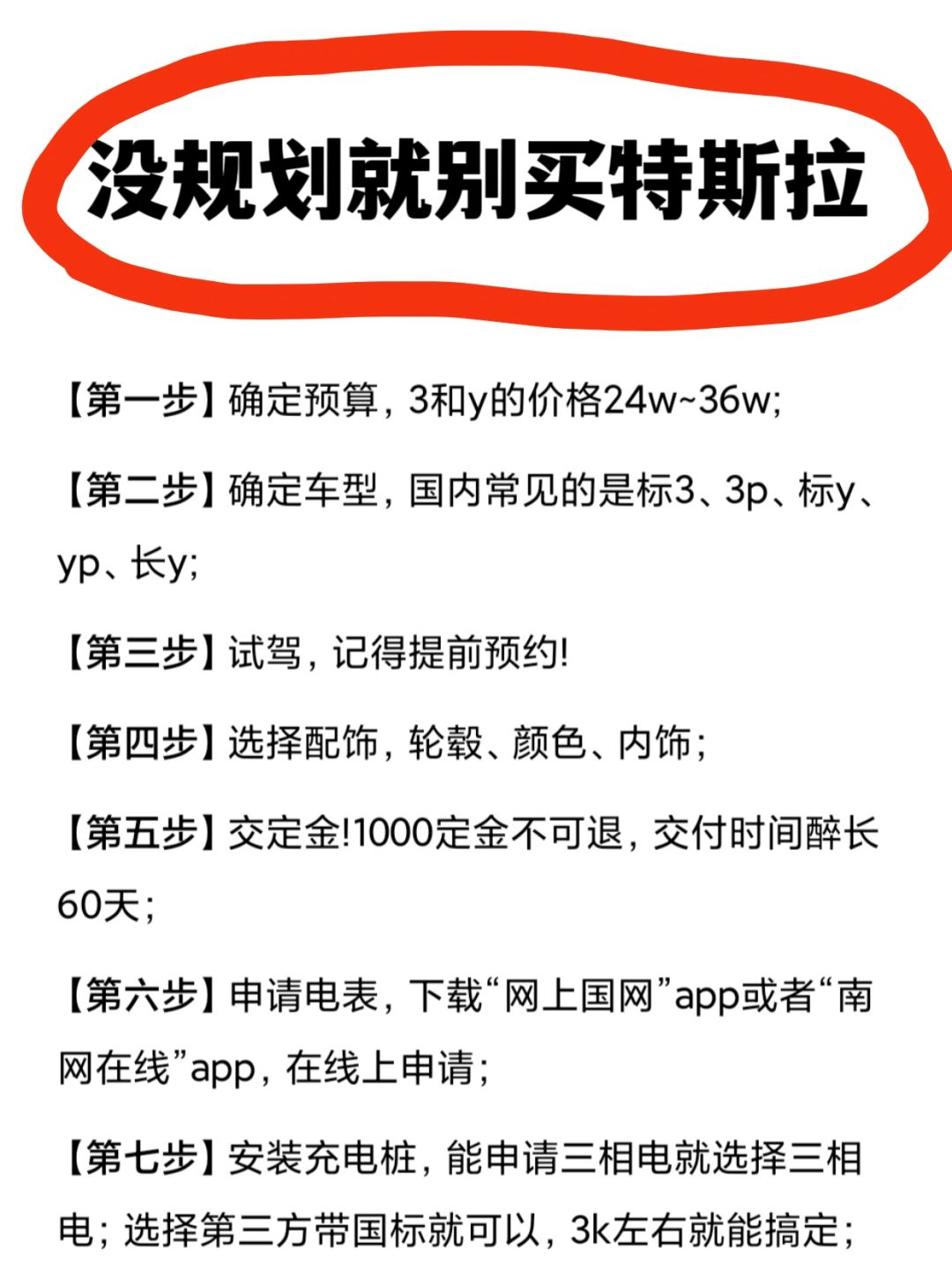 没规划就别买特斯拉

【第一步】确定预算，3和y的价格24w~36w;

【第二步】确定车型，国内常见的是标3、3p、标y、yp、长y;

【第三步】试驾，记得提前预约!

【第四步】选择配饰，轮毂、颜色、内饰;

【第五步】交定金!1000定金不可退，交付时间醉长60天;

【第六步】申请电表，下载“网上国网”app或者“南网在线”app，在线上申请;

【第七步】安装充电桩，能申请三相电就选择三相电; 选择第三方带国标就可以，3k左右就能搞定;